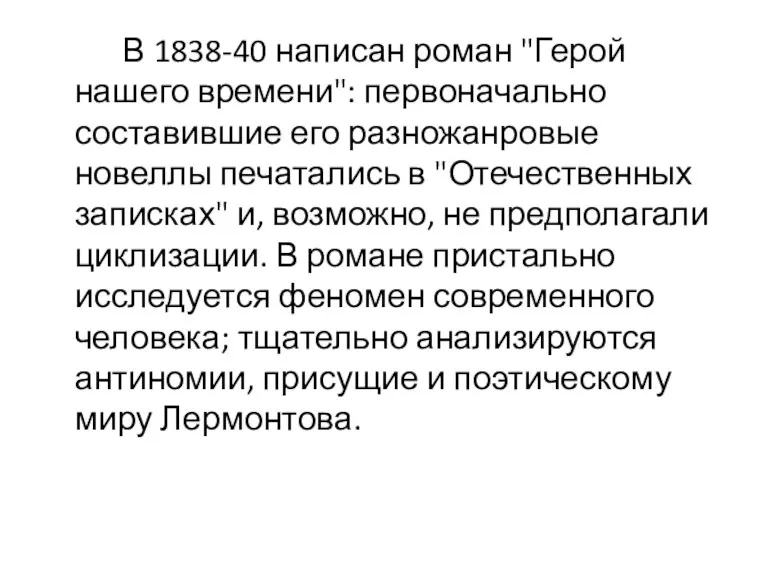 В 1838-40 написан роман "Герой нашего времени": первоначально составившие его разножанровые новеллы печатались в "Отечественных записках" и, возможно, не предполагали циклизации. В романе пристально исследуется феномен современного человека; тщательно анализируются антиномии, присущие и поэтическому миру Лермонтова.